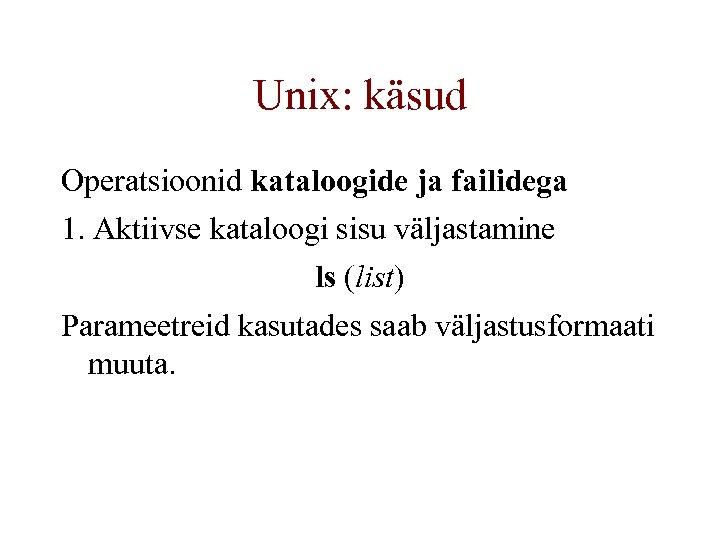 Unix: käsud

Operatsioonid kataloogide ja failidega

1. Aktiivse kataloogi sisu väljastamine

ls (list)

Parameetreid kasutades saab väljastusformaati muuta.